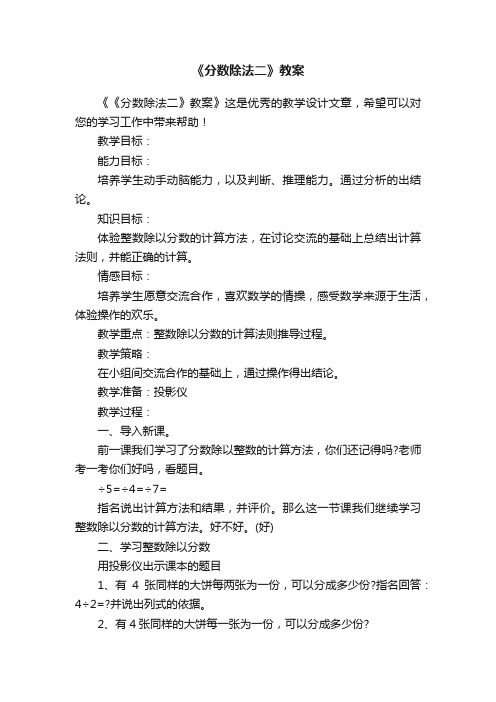 《分数除法二》教案

《《分数除法二》教案》这是优秀的教学设计文章，希望可以对您的学习工作中带来帮助！

教学目标：

能力目标：

培养学生动手动脑能力，以及判断、推理能力。通过分析的出结论。

知识目标：

体验整数除以分数的计算方法，在讨论交流的基础上总结出计算法则，并能正确的计算。

情感目标：

培养学生愿意交流合作，喜欢数学的情操，感受数学来源于生活，体验操作的欢乐。

教学重点：整数除以分数的计算法则推导过程。

教学策略：

在小组间交流合作的基础上，通过操作得出结论。

教学准备：投影仪

教学过程：

一、导入新课。

前一课我们学习了分数除以整数的计算方法，你们还记得吗?老师考一考你们好吗，看题目。

÷5=÷4=÷7=

指名说出计算方法和结果，并评价。那么这一节课我们继续学习整数除以分数的计算方法。好不好。(好)

二、学习整数除以分数

用投影仪出示课本的题目

1、有 4 张同样的大饼每两张为一份，可以分成多少份?指名回答：4÷2=?并说出列式的依据。

2、有 4 张同样的大饼每一张为一份，可以分成多少份?